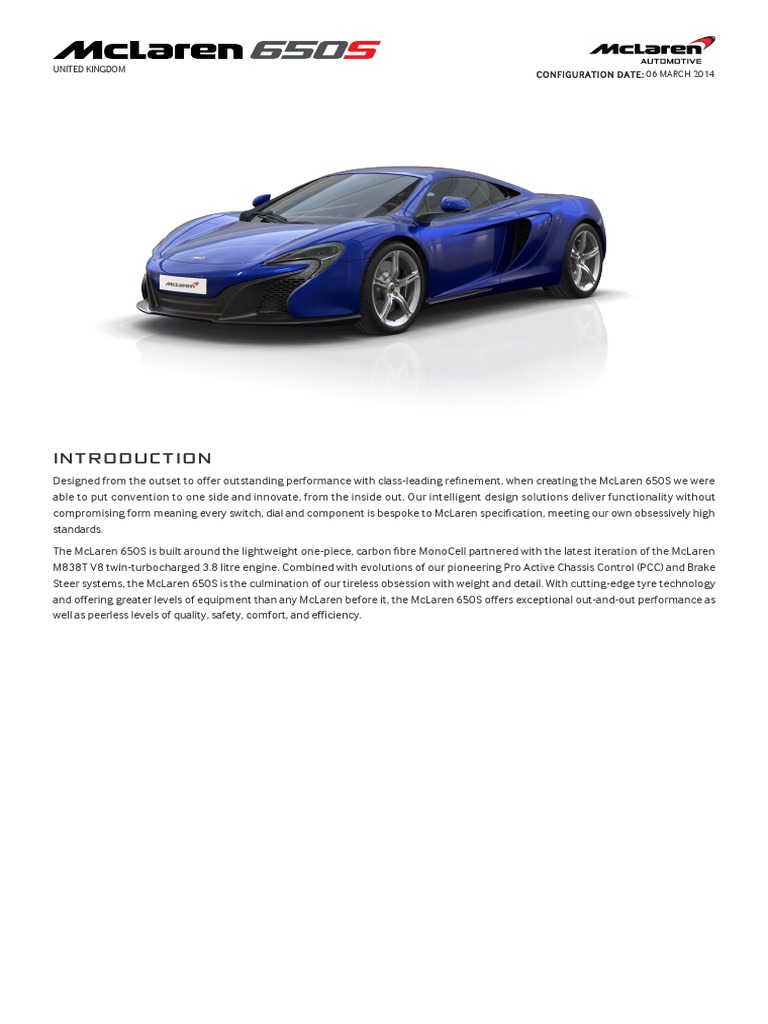 McLaren 650S
UNITED KINGDOM

McLaren
AUTOMOTIVE
CONFIGURATION DATE: 06 MARCH 2014

McLaren

INTRODUCTION

Designed from the outset to offer outstanding performance with class-leading refinement, when creating the McLaren 650S we were able to put convention to one side and innovate, from the inside out. Our intelligent design solutions deliver functionality without compromising form meaning every switch, dial and component is bespoke to McLaren specification, meeting our own obsessively high standards.

The McLaren 650S is built around the lightweight one-piece, carbon fibre MonoCell partnered with the latest iteration of the McLaren M838T V8 twin-turbocharged 3.8 litre engine. Combined with evolutions of our pioneering Pro Active Chassis Control (PCC) and Brake Steer systems, the McLaren 650S is the culmination of our tireless obsession with weight and detail. With cutting-edge tyre technology and offering greater levels of equipment than any McLaren before it, the McLaren 650S offers exceptional out-and-out performance as well as peerless levels of quality, safety, comfort, and efficiency.